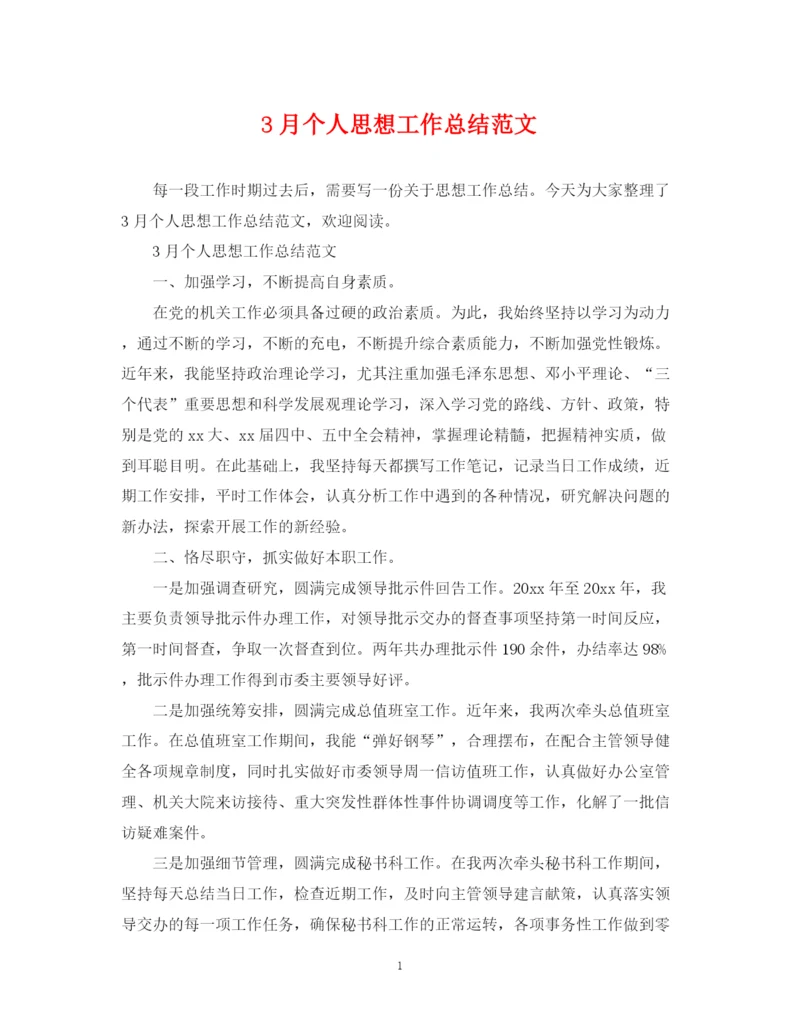 3月个人思想工作总结范文

每一段工作时期过去后，需要写一份关于思想工作总结。今天为大家整理了3月个人思想工作总结范文，欢迎阅读。

3月个人思想工作总结范文

一、加强学习，不断提高自身素质。

在党的机关工作必须具备过硬的政治素质。为此，我始终坚持以学习为动力，通过不断的学习，不断的充电，不断提升综合素质能力，不断加强党性锻炼。近年来，我能坚持政治理论学习，尤其注重加强毛泽东思想、邓小平理论、“三个代表”重要思想和科学发展观理论学习，深入学习党的路线、方针、政策，特别是党的xx大、xx届四中、五中全会精神，掌握理论精髓，把握精神实质，做到耳聪目明。在此基础上，我坚持每天都撰写工作笔记，记录当日工作成绩，近期工作安排，平时工作体会，认真分析工作中遇到的各种情况，研究解决问题的新办法，探索开展工作的新经验。

二、恪尽职守，抓实做好本职工作。

一是加强调查研究，圆满完成领导批示件回告工作。20xx年至20xx年，我主要负责领导批示件办理工作，对领导批示交办的督查事项坚持第一时间反应，第一时间督查，争取一次督查到位。两年共办理批示件190余件，办结率达98%，批示件办理工作得到市委主要领导好评。

二是加强统筹安排，圆满完成总值班室工作。近年来，我两次牵头总值班室工作。在总值班室工作期间，我能“弹好钢琴”，合理摆布，在配合主管领导健全各项规章制度，同时扎实做好市委领导周一信访值班工作，认真做好办公室管理、机关大院来访接待、重大突发性群体性事件协调调度等工作，化解了一批信访疑难案件。

三是加强细节管理，圆满完成秘书科工作。在我两次牵头秘书科工作期间，坚持每天总结当日工作，检查近期工作，及时向主管领导建言献策，认真落实领导交办的每一项工作任务，确保秘书科工作的正常运转，各项事务性工作做到零

1